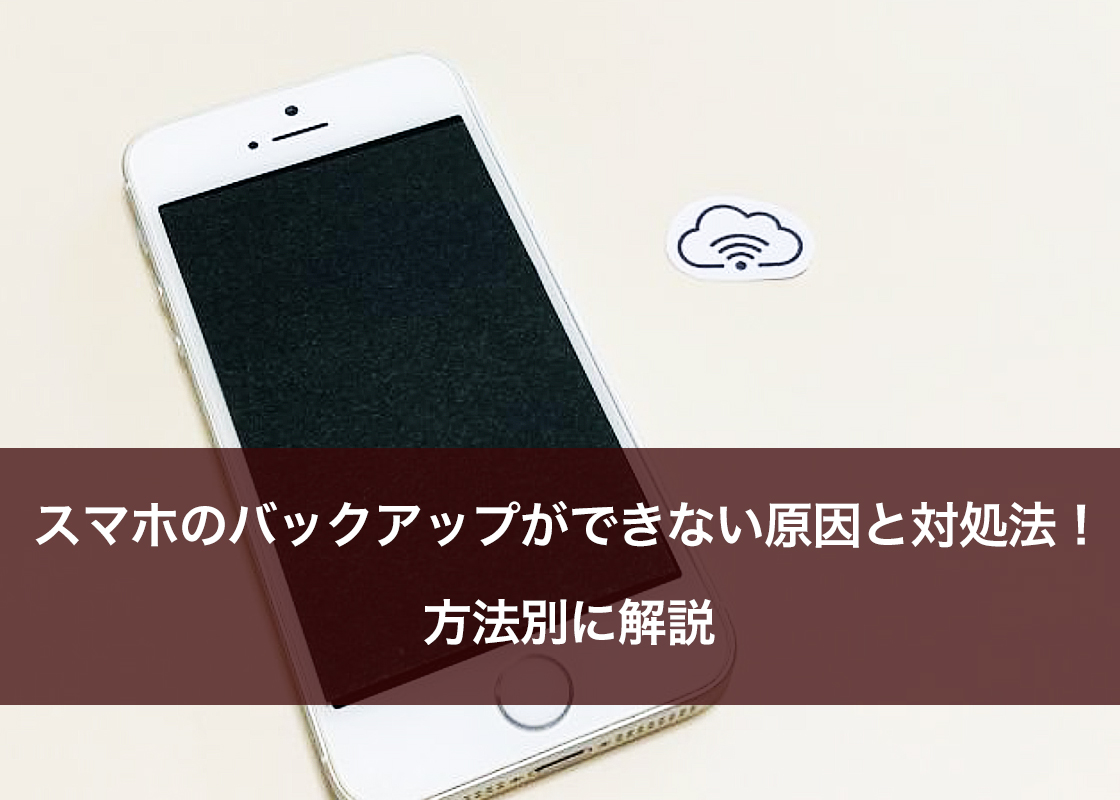 スマホのバックアップができない原因と対処法！

方法別に解説